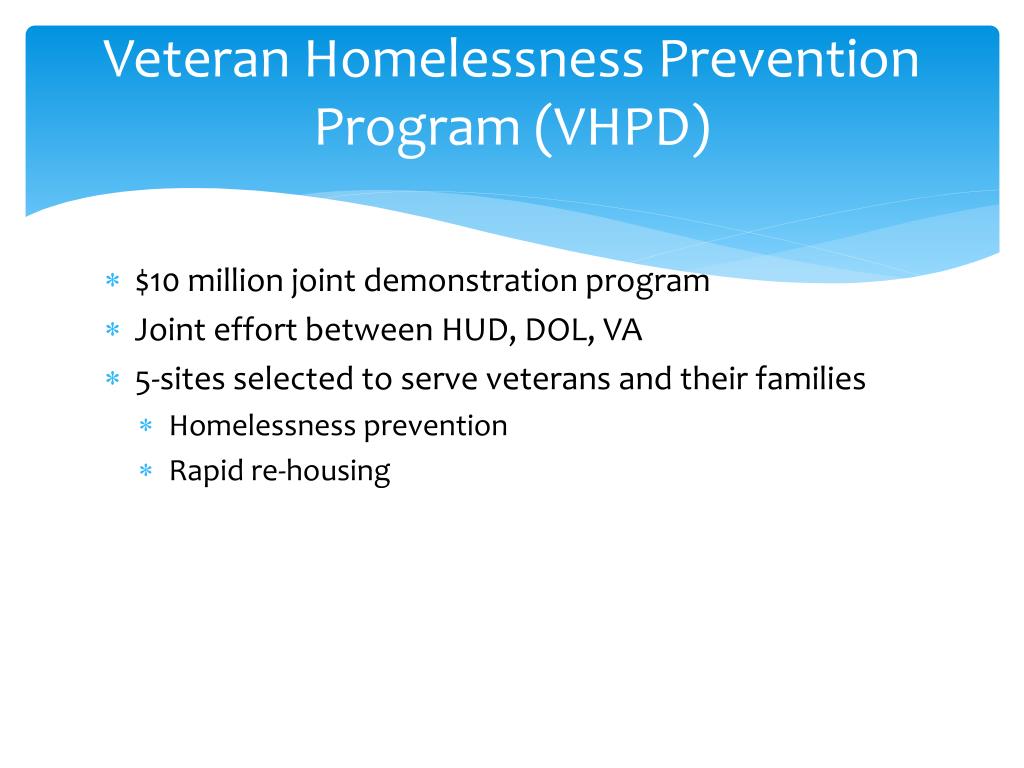 Veteran Homelessness Prevention Program (VHPD)

* \$10 million joint demonstration program
* Joint effort between HUD, DOL, VA
* 5-sites selected to serve veterans and their families
  * Homelessness prevention
  * Rapid re-housing